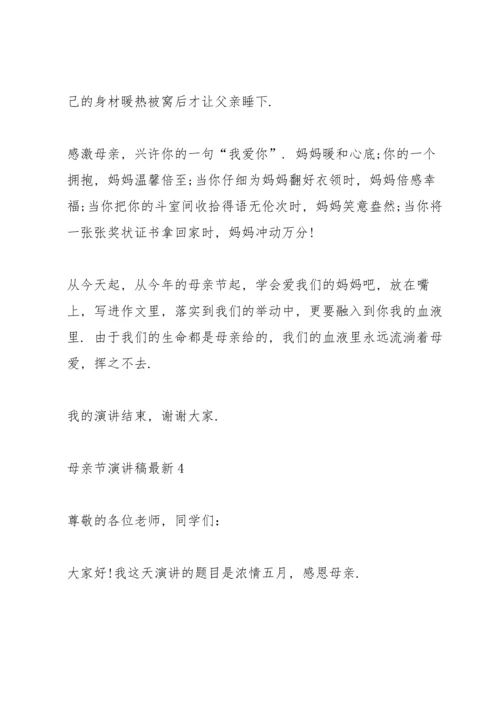 己的身材暖热被窝后才让父亲睡下.

感激母亲，兴许你的一句“我爱你”．妈妈暖和心底;你的一个拥抱，妈妈温馨倍至;当你仔细为妈妈翻好衣领时，妈妈倍感幸福;当你把你的斗室间收拾得语无伦次时，妈妈笑意盎然;当你将一张张奖状证书拿回家时，妈妈冲动万分!

从今天起，从今年的母亲节起，学会爱我们的妈妈吧，放在嘴上，写进作文里，落实到我们的举动中，更要融入到你我的血液里．由于我们的生命都是母亲给的，我们的血液里永远流淌着母爱，挥之不去.

我的演讲结束，谢谢大家.

母亲节演讲稿最新4

尊敬的各位老师，同学们:

大家好!我这天演讲的题目是浓情五月，感恩母亲.